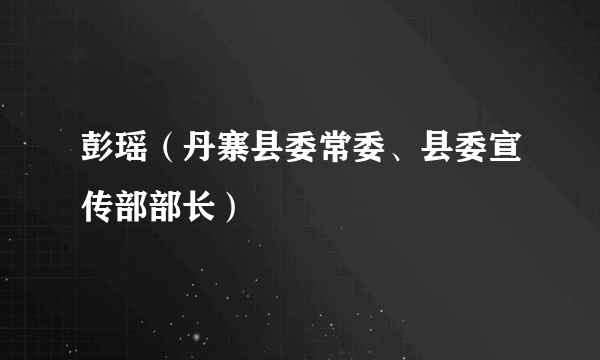 彭瑶（丹寨县委常委、县委宣传部部长）